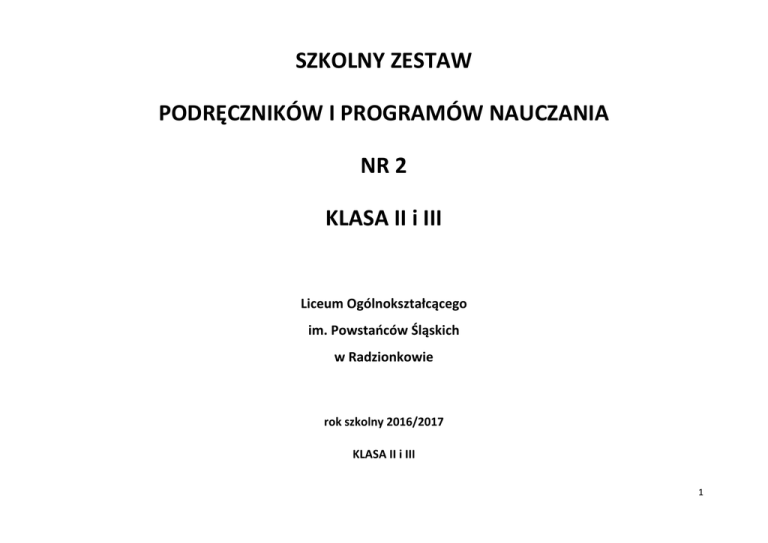 SZKOLNY ZESTAW

PODRĘCZNIKÓW I PROGRAMÓW NAUCZANIA

NR 2

KLASA II i III

Liceum Ogólnokształcącego
im. Powstańców Śląskich
w Radzionkowie

rok szkolny 2016/2017

KLASA II i III

1